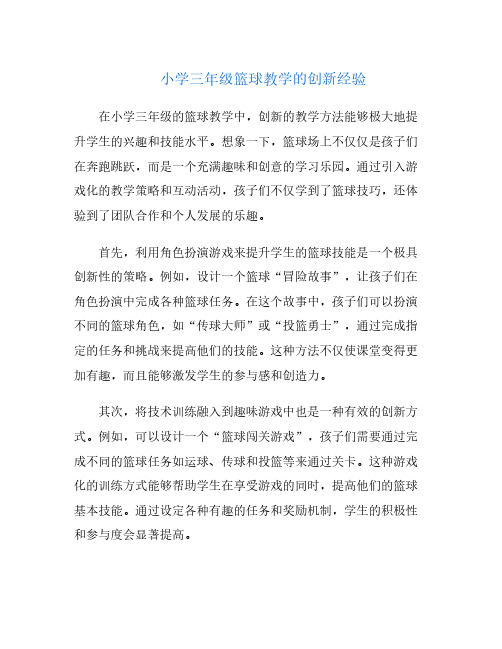 小学三年级篮球教学的创新经验

在小学三年级的篮球教学中，创新的教学方法能够极大地提升学生的兴趣和技能水平。想象一下，篮球场上不仅仅是孩子们在奔跑跳跃，而是一个充满趣味和创意的学习乐园。通过引入游戏化的教学策略和互动活动，孩子们不仅学到了篮球技巧，还体验到了团队合作和个人发展的乐趣。

首先，利用角色扮演游戏来提升学生的篮球技能是一个极具创新性的策略。例如，设计一个篮球“冒险故事”，让孩子们在角色扮演中完成各种篮球任务。在这个故事中，孩子们可以扮演不同的篮球角色，如“传球大师”或“投篮勇士”，通过完成指定的任务和挑战来提高他们的技能。这种方法不仅使课堂变得更加有趣，而且能够激发学生的参与感和创造力。

其次，将技术训练融入到趣味游戏中也是一种有效的创新方式。例如，可以设计一个“篮球闯关游戏”，孩子们需要通过完成不同的篮球任务如运球、传球和投篮等来通过关卡。这种游戏化的训练方式能够帮助学生在享受游戏的同时，提高他们的篮球基本技能。通过设定各种有趣的任务和奖励机制，学生的积极性和参与度会显著提高。